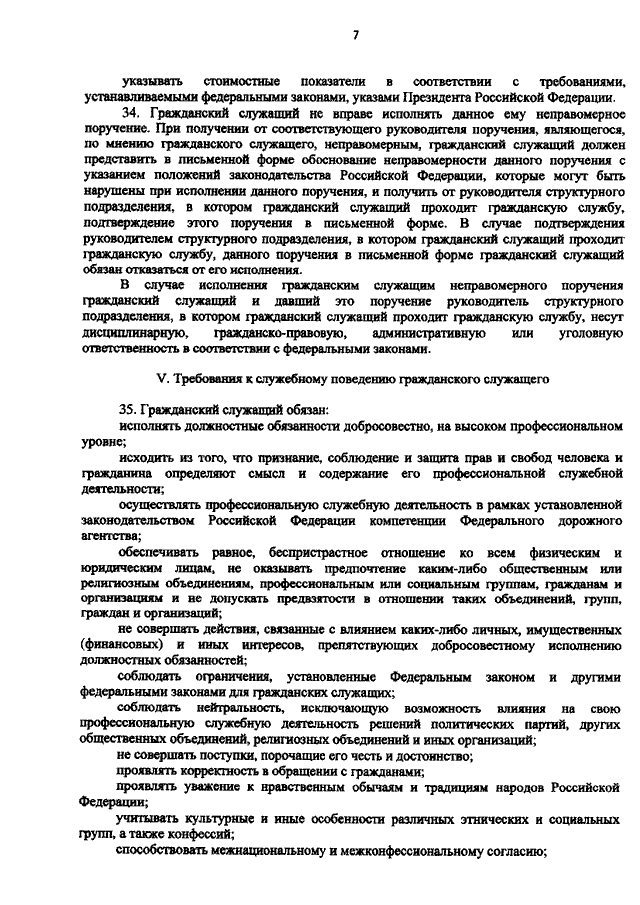 7

указывать стоимостные показатели в соответствии с требованиями, устанавливаемыми федеральными законами, указами Президента Российской Федерации.

34. Гражданский служащий не вправе исполнять данное ему неправомерное поручение. При получении от соответствующего руководителя поручения, являющегося, по мнению гражданского служащего, неправомерным, гражданский служащий должен представить в письменной форме обоснование неправомерности данного поручения с указанием положений законодательства Российской Федерации, которые могут быть нарушены при исполнении данного поручения, и получить от руководителя структурного подразделения, в котором гражданский служащий проходит гражданскую службу, подтверждение этого поручения в письменной форме. В случае подтверждения руководителем структурного подразделения, в котором гражданский служащий проходит гражданскую службу, данного поручения в письменной форме гражданский служащий обязан отказаться от его исполнения.

В случае исполнения гражданским служащим неправомерного поручения гражданский служащий и давший это поручение руководитель структурного подразделения, в котором гражданский служащий проходит гражданскую службу, несут дисциплинарную, гражданско-правовую, административную или уголовную ответственность в соответствии с федеральными законами.

V. Требования к служебному поведению гражданского служащего

35. Гражданский служащий обязан:

исполнять должностные обязанности добросовестно, на высоком профессиональном уровне;

исходить из того, что признание, соблюдение и защита прав и свобод человека и гражданина определяют смысл и содержание его профессиональной служебной деятельности;

осуществлять профессиональную служебную деятельность в рамках установленной законодательством Российской Федерации компетенции Федерального дорожного агентства;

обеспечивать равное, беспристрастное отношение ко всем физическим и юридическим лицам, не оказывать предпочтение каким-либо общественным или религиозным объединениям, профессиональным или социальным группам, гражданам и организациям и не допускать предвзятости в отношении таких объединений, групп, граждан и организаций;

не совершать действия, связанные с влиянием каких-либо личных, имущественных (финансовых) и иных интересов, препятствующих добросовестному исполнению должностных обязанностей;

соблюдать ограничения, установленные Федеральным законом и другими федеральными законами для гражданских служащих;

соблюдать нейтральность, исключающую возможность влияния на свою профессиональную служебную деятельность решений политических партий, других общественных объединений, религиозных объединений и иных организаций;

не совершать поступки, порочащие его честь и достоинство;

проявлять корректность в обращении с гражданами;

проявлять уважение к нравственным обычаям и традициям народов Российской Федерации;

учитывать культурные и иные особенности различных этнических и социальных групп, а также конфессий;

способствовать межнациональному и межконфессиональному согласию;